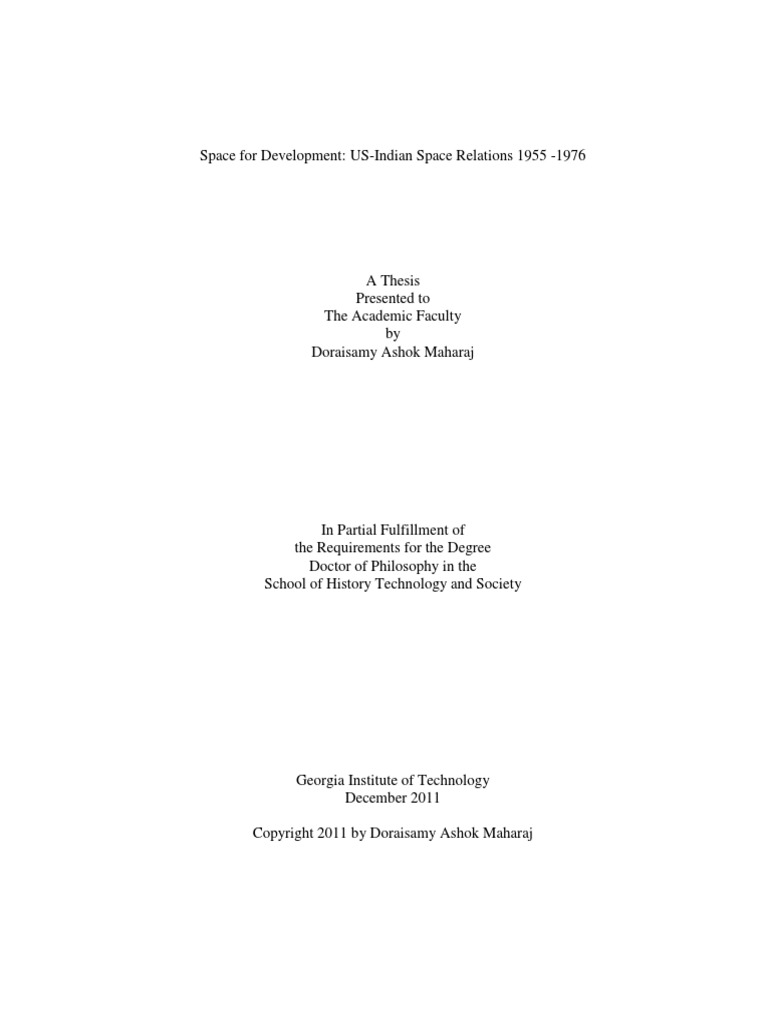 Space for Development: US-Indian Space Relations 1955 -1976

A Thesis
Presented to
The Academic Faculty
by
Doraisamy Ashok Maharaj

In Partial Fulfillment of
the Requirements for the Degree
Doctor of Philosophy in the
School of History Technology and Society

Georgia Institute of Technology
December 2011

Copyright 2011 by Doraisamy Ashok Maharaj